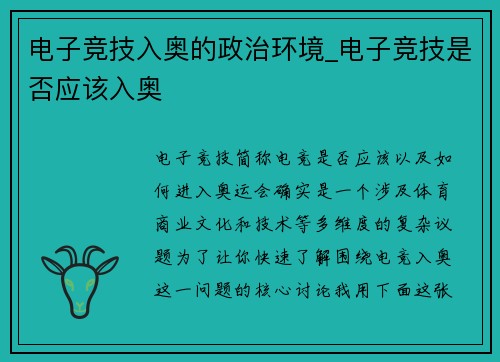 电子竞技入奥的政治环境_电子竞技是否应该入奥

电子竞技简称电竞是否应该以及如何进入奥运会确实是一个涉及体育商业文化和技术等多维度的复杂议题为了让你快速了解围绕电竞入奥这一问题的核心讨论我用下面这张